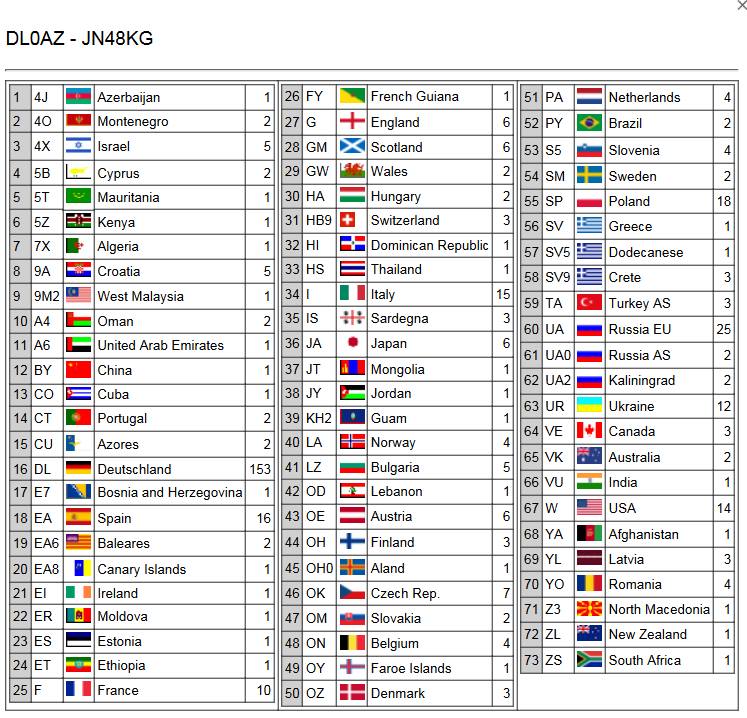 ×

DL0AZ - JN48KG

| 1 | 4J | Azerbaijan | 1 |
|---|---|---|---|
| 2 | 4O | Montenegro | 2 |
| 3 | 4X | Israel | 5 |
| 4 | 5B | Cyprus | 2 |
| 5 | 5T | Mauritania | 1 |
| 6 | 5Z | Kenya | 1 |
| 7 | 7X | Algeria | 1 |
| 8 | 9A | Croatia | 5 |
| 9 | 9M2 | West Malaysia | 1 |
| 10 | A4 | Oman | 2 |
| 11 | A6 | United Arab Emirates | 1 |
| 12 | BY | China | 1 |
| 13 | CO | Cuba | 1 |
| 14 | CT | Portugal | 2 |
| 15 | CU | Azores | 2 |
| 16 | DL | Deutschland | 153 |
| 17 | E7 | Bosnia and Herzegovina | 1 |
| 18 | EA | Spain | 16 |
| 19 | EA6 | Baleares | 2 |
| 20 | EA8 | Canary Islands | 1 |
| 21 | EI | Ireland | 1 |
| 22 | ER | Moldova | 1 |
| 23 | ES | Estonia | 1 |
| 24 | ET | Ethiopia | 1 |
| 25 | F | France | 10 |

| 26 | FY | French Guiana | 1 |
|---|---|---|---|
| 27 | G | England | 6 |
| 28 | GM | Scotland | 6 |
| 29 | GW | Wales | 2 |
| 30 | HA | Hungary | 2 |
| 31 | HB9 | Switzerland | 3 |
| 32 | HI | Dominican Republic | 1 |
| 33 | HS | Thailand | 1 |
| 34 | I | Italy | 15 |
| 35 | IS | Sardegna | 3 |
| 36 | JA | Japan | 6 |
| 37 | JT | Mongolia | 1 |
| 38 | JY | Jordan | 1 |
| 39 | KH2 | Guam | 1 |
| 40 | LA | Norway | 4 |
| 41 | LZ | Bulgaria | 5 |
| 42 | OD | Lebanon | 1 |
| 43 | OE | Austria | 6 |
| 44 | OH | Finland | 3 |
| 45 | OH0 | Aland | 1 |
| 46 | OK | Czech Rep. | 7 |
| 47 | OM | Slovakia | 2 |
| 48 | ON | Belgium | 4 |
| 49 | OY | Faroe Islands | 1 |
| 50 | OZ | Denmark | 3 |

| 51 | PA | Netherlands | 4 |
|---|---|---|---|
| 52 | PY | Brazil | 2 |
| 53 | S5 | Slovenia | 4 |
| 54 | SM | Sweden | 2 |
| 55 | SP | Poland | 18 |
| 56 | SV | Greece | 1 |
| 57 | SV5 | Dodecanese | 1 |
| 58 | SV9 | Crete | 3 |
| 59 | TA | Turkey AS | 3 |
| 60 | UA | Russia EU | 25 |
| 61 | UA0 | Russia AS | 2 |
| 62 | UA2 | Kaliningrad | 2 |
| 63 | UR | Ukraine | 12 |
| 64 | VE | Canada | 3 |
| 65 | VK | Australia | 2 |
| 66 | VU | India | 1 |
| 67 | W | USA | 14 |
| 68 | YA | Afghanistan | 1 |
| 69 | YL | Latvia | 3 |
| 70 | YO | Romania | 4 |
| 71 | Z3 | North Macedonia | 1 |
| 72 | ZL | New Zealand | 1 |
| 73 | ZS | South Africa | 1 |